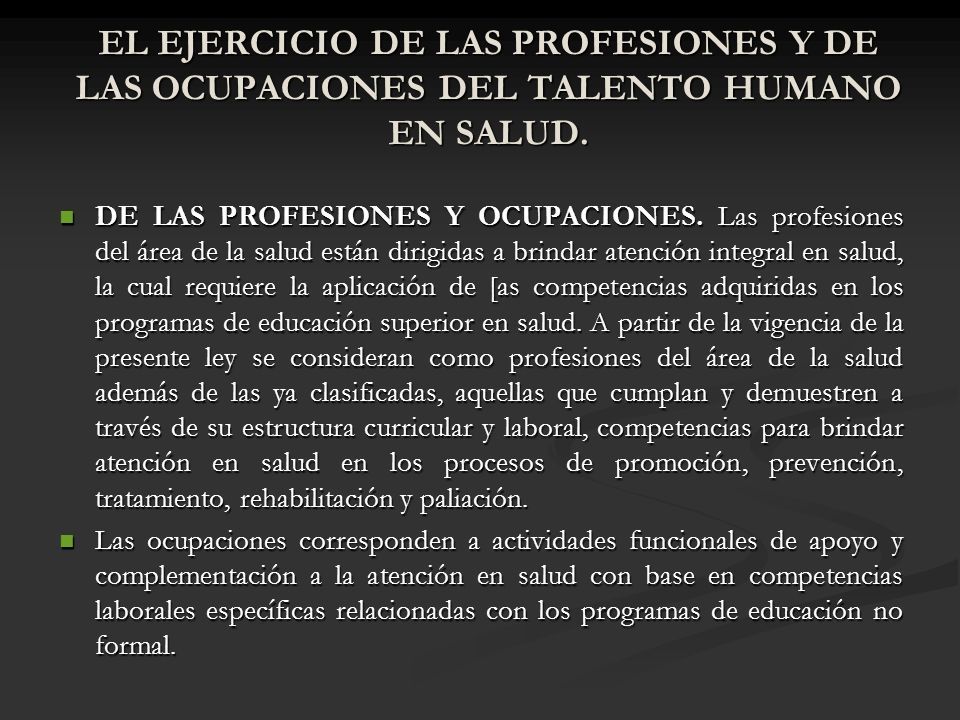 EL EJERCICIO DE LAS PROFESIONES Y DE LAS OCUPACIONES DEL TALENTO HUMANO EN SALUD.

DE LAS PROFESIONES Y OCUPACIONES. Las profesiones del área de la salud están dirigidas a brindar atención integral en salud, la cual requiere la aplicación de [as competencias adquiridas en los programas de educación superior en salud. A partir de la vigencia de la presente ley se consideran como profesiones del área de la salud además de las ya clasificadas, aquellas que cumplan y demuestren a través de su estructura curricular y laboral, competencias para brindar atención en salud en los procesos de promoción, prevención, tratamiento, rehabilitación y paliación.

Las ocupaciones corresponden a actividades funcionales de apoyo y complementación a la atención en salud con base en competencias laborales específicas relacionadas con los programas de educación no formal.